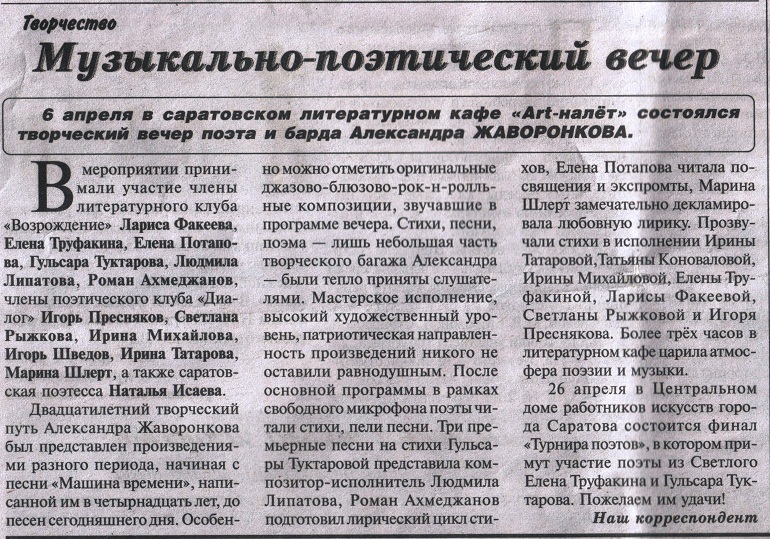 Творчество

Музыкально-поэтический вечер

6 апреля в саратовском литературном кафе «Art-налёт» состоялся творческий вечер поэта и барда Александра ЖАВОРОНКОВА.

В мероприятии принимали участие члены литературного клуба «Возрождение» Лариса Факеева, Елена Труфакина, Елена Потапова, Гульсара Туктарова, Людмила Липатова, Роман Ахмеджанов, члены поэтического клуба «Диалог» Игорь Пресняков, Светлана Рыжкова, Ирина Михайлова, Игорь Шведов, Ирина Татарова, Марина Шлерт, а также саратовская поэтесса Наталья Исаева.

Двадцатилетний творческий путь Александра Жаворонкова был представлен произведениями разного периода, начиная с песни «Машина времени», написанной им в четырнадцать лет, до песен сегодняшнего дня. Особенно можно отметить оригинальные джазово-блюзово-рок-н-ролльные композиции, звучавшие в программе вечера. Стихи, песни, поэма — лишь небольшая часть творческого багажа Александра — были тепло приняты слушателями. Мастерское исполнение, высокий художественный уровень, патриотическая направленность произведений никого не оставили равнодушным. После основной программы в рамках свободного микрофона поэты читали стихи, пели песни. Три премьерные песни на стихи Гульсары Туктаровой представила композитор-исполнитель Людмила Липатова, Роман Ахмеджанов подготовил лирический цикл стихов, Елена Потапова читала посвящения и экспромты, Марина Шлерт замечательно декламировала любовную лирику. Прозвучали стихи в исполнении Ирины Татаровой,Татьяны Коноваловой, Ирины Михайловой, Елены Труфакиной, Ларисы Факеевой, Светланы Рыжковой и Игоря Преснякова. Более трёх часов в литературном кафе царила атмосфера поэзии и музыки.

26 апреля в Центральном доме работников искусств города Саратова состоится финал «Турнира поэтов», в котором примут участие поэты из Светлого Елена Труфакина и Гульсара Туктарова. Пожелаем им удачи!

Наш корреспондент